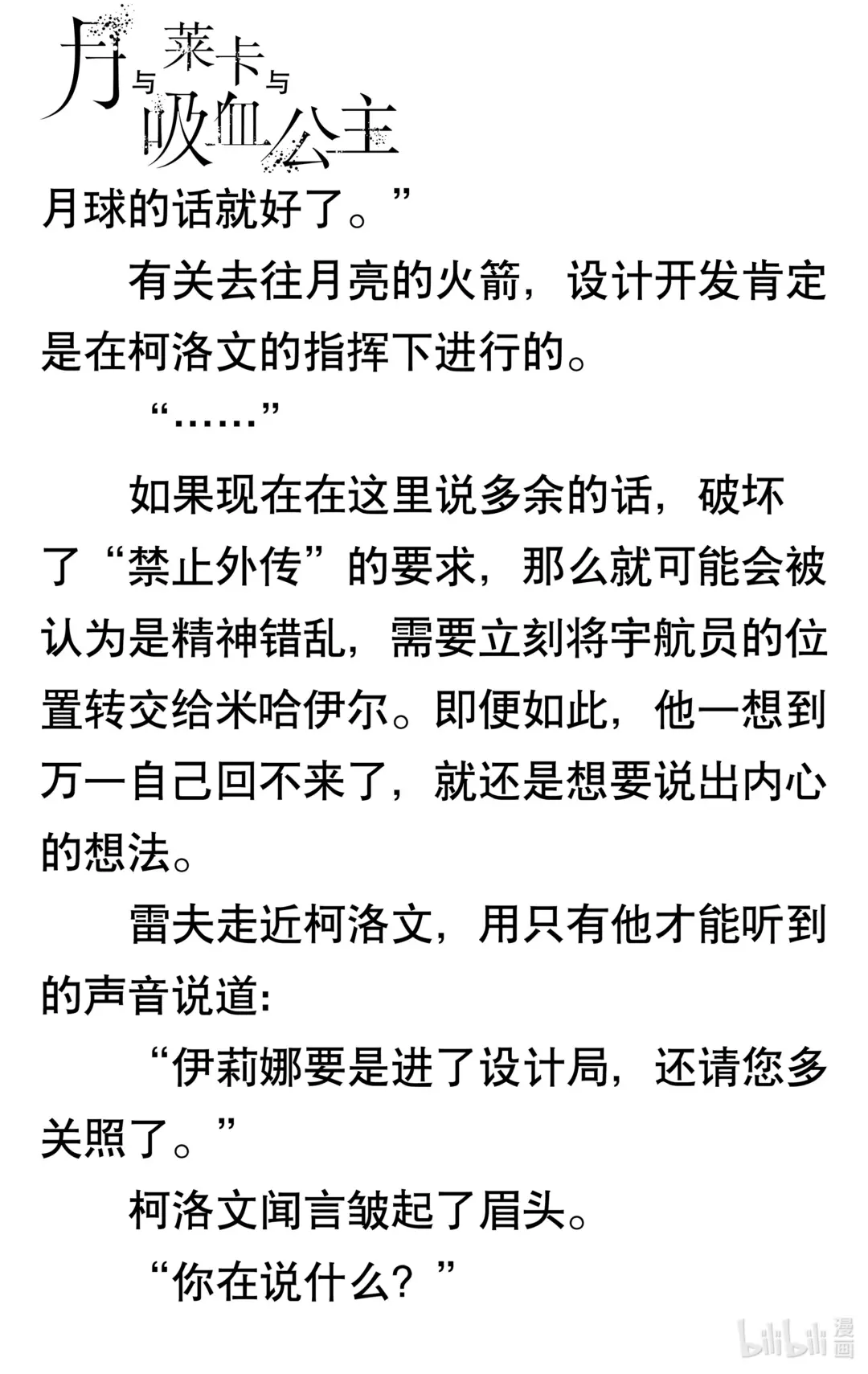 月与莱卡与吸血公主

月球的话就好了。”

有关去往月亮的火箭，设计开发肯定是在柯洛文的指挥下进行的。

“……”

如果现在在这里说多余的话，破坏了“禁止外传”的要求，那么就可能会被认为是精神错乱，需要立刻将宇航员的位置转交给米哈伊尔。即便如此，他一想到万一自己回不来了，就还是想要说出内心的想法。

雷夫走近柯洛文，用只有他才能听到的声音说道：

“伊莉娜要是进了设计局，还请您多关照了。”

柯洛文闻言皱起了眉头。

“你在说什么？”

bilibili 漫画